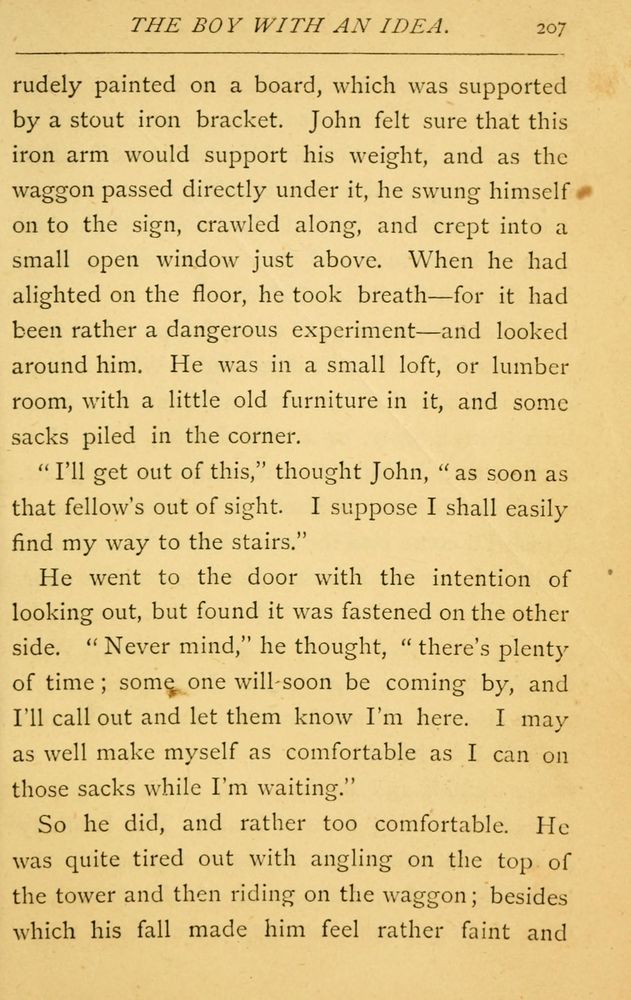 THE BOY WITH AN IDEA. 207

rudely painted on a board, which was supported by a stout iron bracket. John felt sure that this iron arm would support his weight, and as the waggon passed directly under it, he swung himself on to the sign, crawled along, and crept into a small open window just above. When he had alighted on the floor, he took breath—for it had been rather a dangerous experiment—and looked around him. He was in a small loft, or lumber room, with a little old furniture in it, and some sacks piled in the corner.

"I'll get out of this," thought John, "as soon as that fellow's out of sight. I suppose I shall easily find my way to the stairs."

He went to the door with the intention of looking out, but found it was fastened on the other side. "Never mind," he thought, "there's plenty of time; some one will soon be coming by, and I'll call out and let them know I'm here. I may as well make myself as comfortable as I can on those sacks while I'm waiting."

So he did, and rather too comfortable. He was quite tired out with angling on the top of the tower and then riding on the waggon; besides which his fall made him feel rather faint and